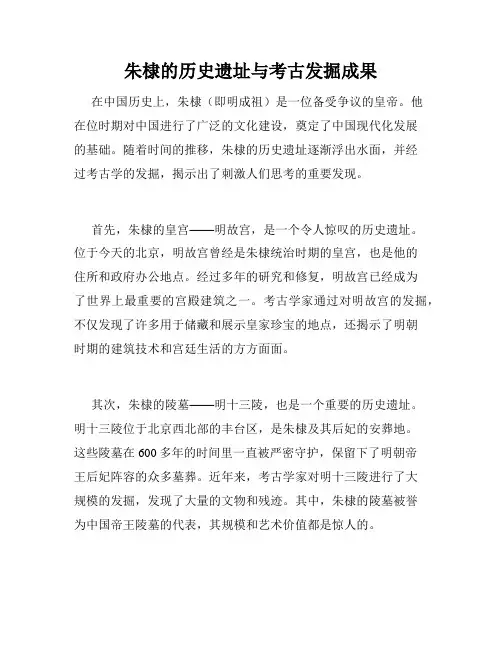 朱棣的历史遗址与考古发掘成果

在中国历史上，朱棣（即明成祖）是一位备受争议的皇帝。他在位时期对中国进行了广泛的文化建设，奠定了中国现代化发展的基础。随着时间的推移，朱棣的历史遗址逐渐浮出水面，并经过考古学的发掘，揭示出了刺激人们思考的重要发现。

首先，朱棣的皇宫——明故宫，是一个令人惊叹的历史遗址。位于今天的北京，明故宫曾经是朱棣统治时期的皇宫，也是他的住所和政府办公地点。经过多年的研究和修复，明故宫已经成为了世界上最重要的宫殿建筑之一。考古学家通过对明故宫的发掘，不仅发现了许多用于储藏和展示皇家珍宝的地点，还揭示了明朝时期的建筑技术和宫廷生活的方方面面。

其次，朱棣的陵墓——明十三陵，也是一个重要的历史遗址。明十三陵位于北京西北部的丰台区，是朱棣及其后妃的安葬地。这些陵墓在600多年的时间里一直被严密守护，保留下了明朝帝王后妃阵容的众多墓葬。近年来，考古学家对明十三陵进行了大规模的发掘，发现了大量的文物和残迹。其中，朱棣的陵墓被誉为中国帝王陵墓的代表，其规模和艺术价值都是惊人的。